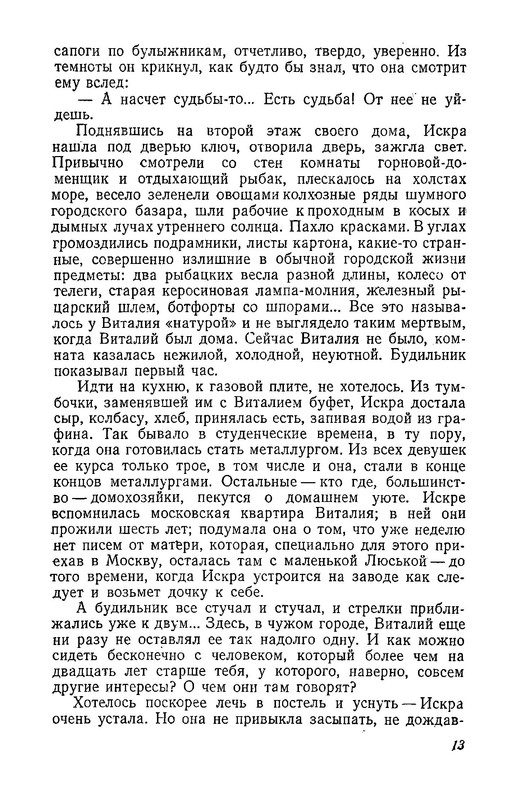 сапоги по булыжникам, отчетливо, твердо, уверенно. Из темноты он крикнул, как будто бы знал, что она смотрит ему вслед:

— А насчет судьбы-то... Есть судьба! От нее не уйдешь.

Поднявшись на второй этаж своего дома, Искра нашла под дверью ключ, отворила дверь, зажгла свет. Привычно смотрели со стен комнаты горновой-доменщик и отдыхающий рыбак, плескалось на холстах море, весело зеленели овощами колхозные ряды шумного городского базара, шли рабочие к проходным в косых и дымных лучах утреннего солнца. Пахло красками. В углах громоздились подрамники, листы картона, какие-то странные, совершенно излишние в обычной городской жизни предметы: два рыбацких весла разной длины, колесо от телеги, старая керосиновая лампа-молния, железный рыцарский шлем, ботфорты со шпорами... Все это называлось у Виталия «натурой» и не выглядело таким мертвым, когда Виталий был дома. Сейчас Виталия не было, комната казалась нежилой, холодной, неуютной. Будильник показывал первый час.

Идти на кухню, к газовой плите, не хотелось. Из тумбочки, заменявшей им с Виталием буфет, Искра достала сыр, колбасу, хлеб, принялась есть, запивая водой из графина. Так бывало в студенческие времена, в ту пору, когда она готовилась стать металлургом. Из всех девушек ее курса только трое, в том числе и она, стали в конце концов металлургами. Остальные — кто где, большинство — домохозяйки, пекутся о домашнем уюте. Искре вспомнилась московская квартира Виталия; в ней они прожили шесть лет; подумала она о том, что уже неделю нет писем от матери, которая, специально для этого приехав в Москву, осталась там с маленькой Люськой — до того времени, когда Искра устроится на заводе как следует и возьмет дочку к себе.

А будильник все стучал и стучал, и стрелки приближались уже к двум... Здесь, в чужом городе, Виталий еще ни разу не оставлял ее так надолго одну. И как можно сидеть бесконечно с человеком, который более чем на двадцать лет старше тебя, у которого, наверно, совсем другие интересы? О чем они там говорят?

Хотелось поскорее лечь в постель и уснуть — Искра очень устала. Но она не привыкла засыпать, не дождав-

13